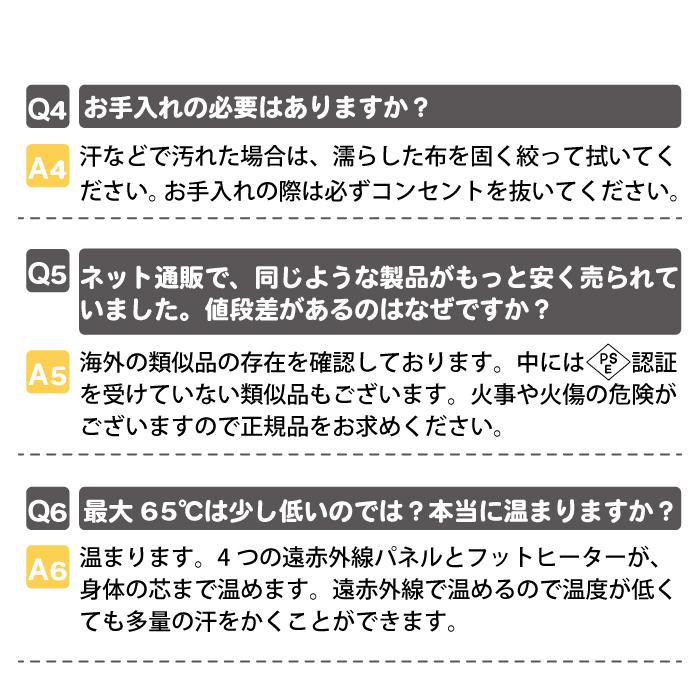 Q4 お手入れの必要はありますか？

A4 汗などで汚れた場合は、濡らした布を固く絞って拭いてください。お手入れの際は必ずコンセントを抜いてください。

Q5 ネット通販で、同じような製品がもっと安く売られていました。値段差があるのはなぜですか？

A5 海外の類似品の存在を確認しております。中には PSE 認証を受けていない類似品もございます。火事や火傷の危険がございますので正規品をお求めください。

Q6 最大 65℃は少し低いのでは？本当に温まりますか？

A6 温まります。４つの遠赤外線パネルとフットヒーターが、身体の芯まで温めます。遠赤外線で温めるので温度が低くても多量の汗をかくことができます。